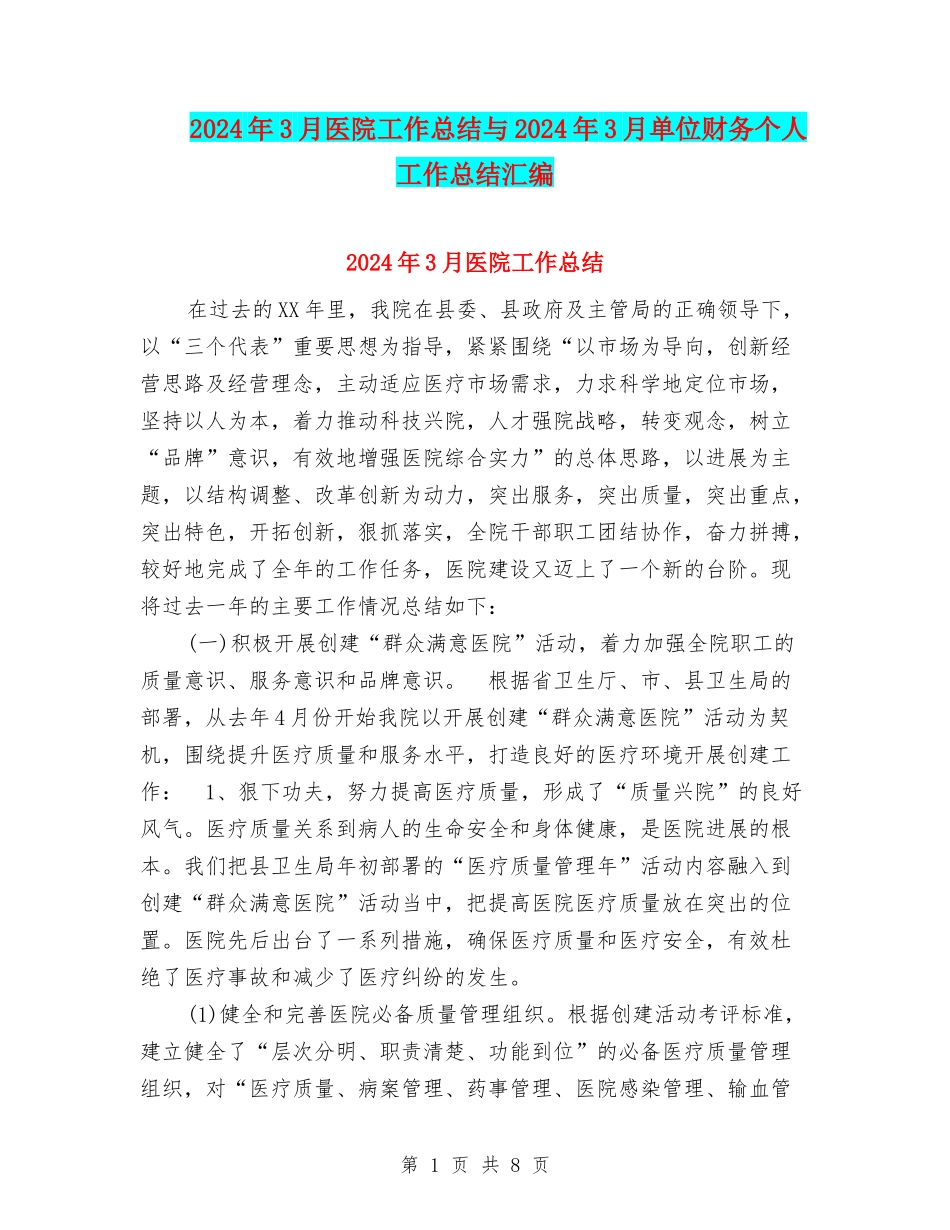 2024年3月医院工作总结与2024年3月单位财务个人工作总结汇编

2024年3月医院工作总结

在过去的XX年里，我院在县委、县政府及主管局的正确领导下，以“三个代表”重要思想为指导，紧紧围绕“以市场为导向，创新经营思路及经营理念，主动适应医疗市场需求，力求科学地定位市场，坚持以人为本，着力推动科技兴院，人才强院战略，转变观念，树立“品牌”意识，有效地增强医院综合实力”的总体思路，以进展为主题，以结构调整、改革创新为动力，突出服务，突出质量，突出重点，突出特色，开拓创新，狠抓落实，全院干部职工团结协作，奋力拼搏，较好地完成了全年的工作任务，医院建设又迈上了一个新的台阶。现将过去一年的主要工作情况总结如下：

(一)积极开展创建“群众满意医院”活动，着力加强全院职工的质量意识、服务意识和品牌意识。 根据省卫生厅、市、县卫生局的部署，从去年4月份开始我院以开展创建“群众满意医院”活动为契机，围绕提升医疗质量和服务水平，打造良好的医疗环境开展创建工作： 1、狠下功夫，努力提高医疗质量，形成了“质量兴院”的良好风气。医疗质量关系到病人的生命安全和身体健康，是医院进展的根本。我们把县卫生局年初部署的“医疗质量管理年”活动内容融入到创建“群众满意医院”活动当中，把提高医院医疗质量放在突出的位置。医院先后出台了一系列措施，确保医疗质量和医疗安全，有效杜绝了医疗事故和减少了医疗纠纷的发生。

(1)健全和完善医院必备质量管理组织。根据创建活动考评标准，建立健全了“层次分明、职责清楚、功能到位”的必备医疗质量管理组织，对“医疗质量、病案管理、药事管理、医院感染管理、输血管

第 1 页 共 8 页